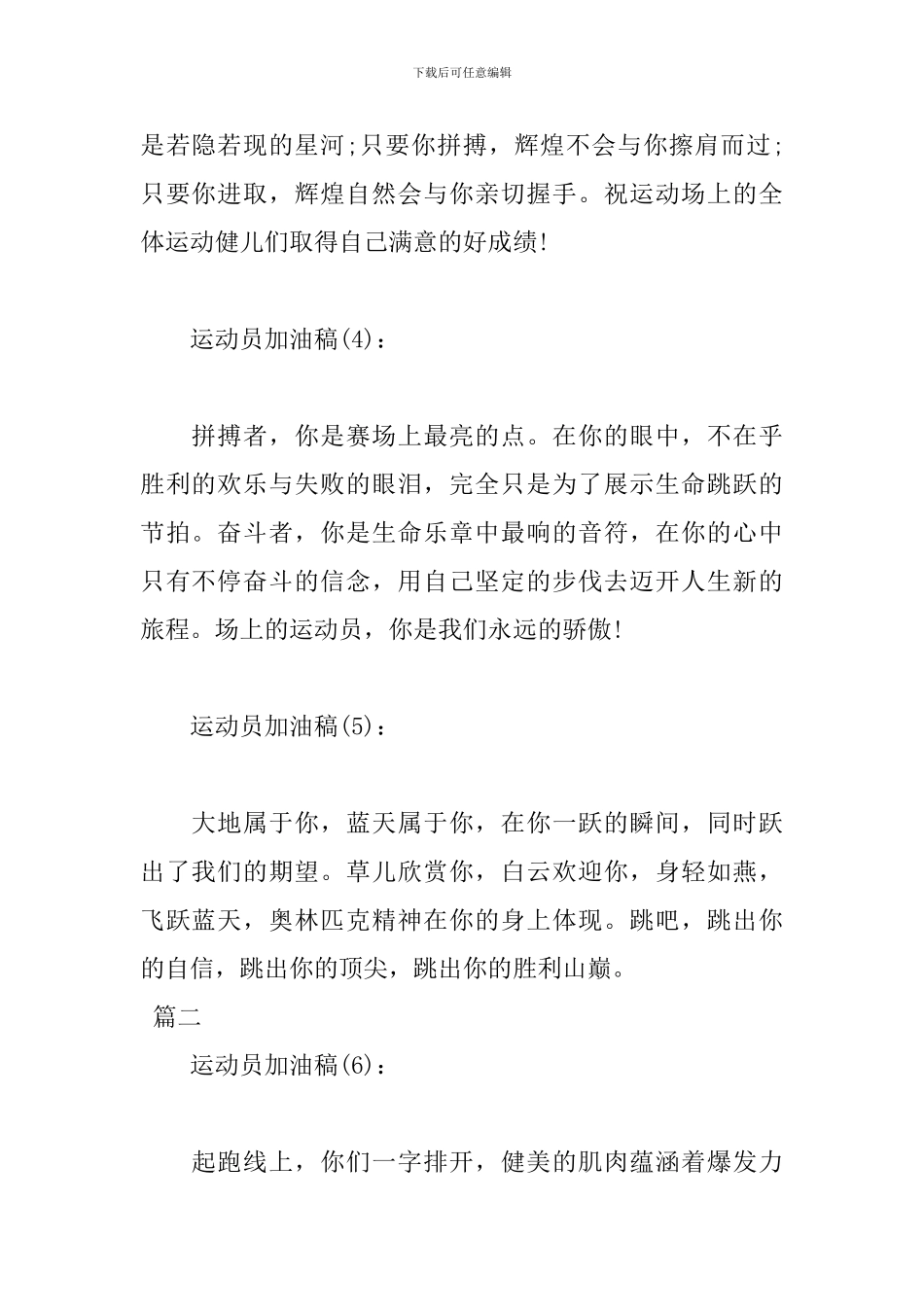 下载后可任意编辑

是若隐若现的星河;只要你拼搏，辉煌不会与你擦肩而过;只要你进取，辉煌自然会与你亲切握手。祝运动场上的全体运动健儿们取得自己满意的好成绩!

运动员加油稿(4)：

拼搏者，你是赛场上最亮的点。在你的眼中，不在乎胜利的欢乐与失败的眼泪，完全只是为了展示生命跳跃的节拍。奋斗者，你是生命乐章中最响的音符，在你的心中只有不停奋斗的信念，用自己坚定的步伐去迈开人生新的旅程。场上的运动员，你是我们永远的骄傲!

运动员加油稿(5)：

大地属于你，蓝天属于你，在你一跃的瞬间，同时跃出了我们的期望。草儿欣赏你，白云欢迎你，身轻如燕，飞跃蓝天，奥林匹克精神在你的身上体现。跳吧，跳出你的自信，跳出你的顶尖，跳出你的胜利山巅。

篇二

运动员加油稿(6)：

起跑线上，你们一字排开，健美的肌肉蕴涵着爆发力